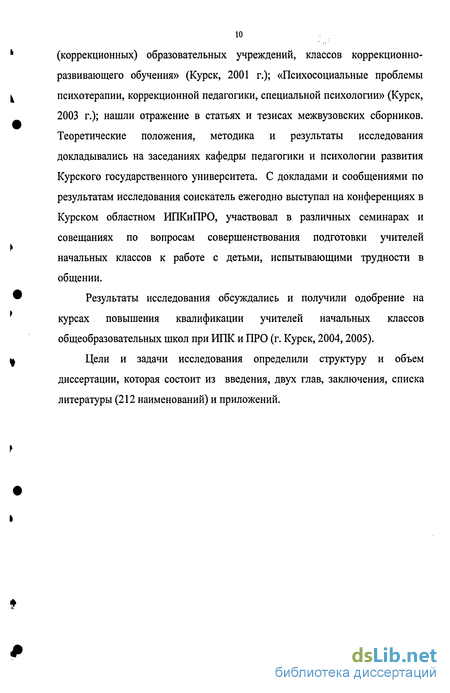 10

(коррекционных) образовательных учреждений, классов коррекционно-развивающего обучения» (Курск, 2001 г.); «Психосоциальные проблемы психотерапии, коррекционной педагогики, специальной психологии» (Курск, 2003 г.); нашли отражение в статьях и тезисах межвузовских сборников. Теоретические положения, методика и результаты исследования докладывались на заседаниях кафедры педагогики и психологии развития Курского государственного университета. С докладами и сообщениями по результатам исследования соискатель ежегодно выступал на конференциях в Курском областном ИПКиПРО, участвовал в различных семинарах и совещаниях по вопросам совершенствования подготовки учителей начальных классов к работе с детьми, испытывающими трудности в общении.

Результаты исследования обсуждались и получили одобрение на курсах повышения квалификации учителей начальных классов общеобразовательных школ при ИПК и ПРО (г. Курск, 2004, 2005).

Цели и задачи исследования определили структуру и объем диссертации, которая состоит из введения, двух глав, заключения, списка литературы (212 наименований) и приложений.

dsLib.net
библиотека диссертаций